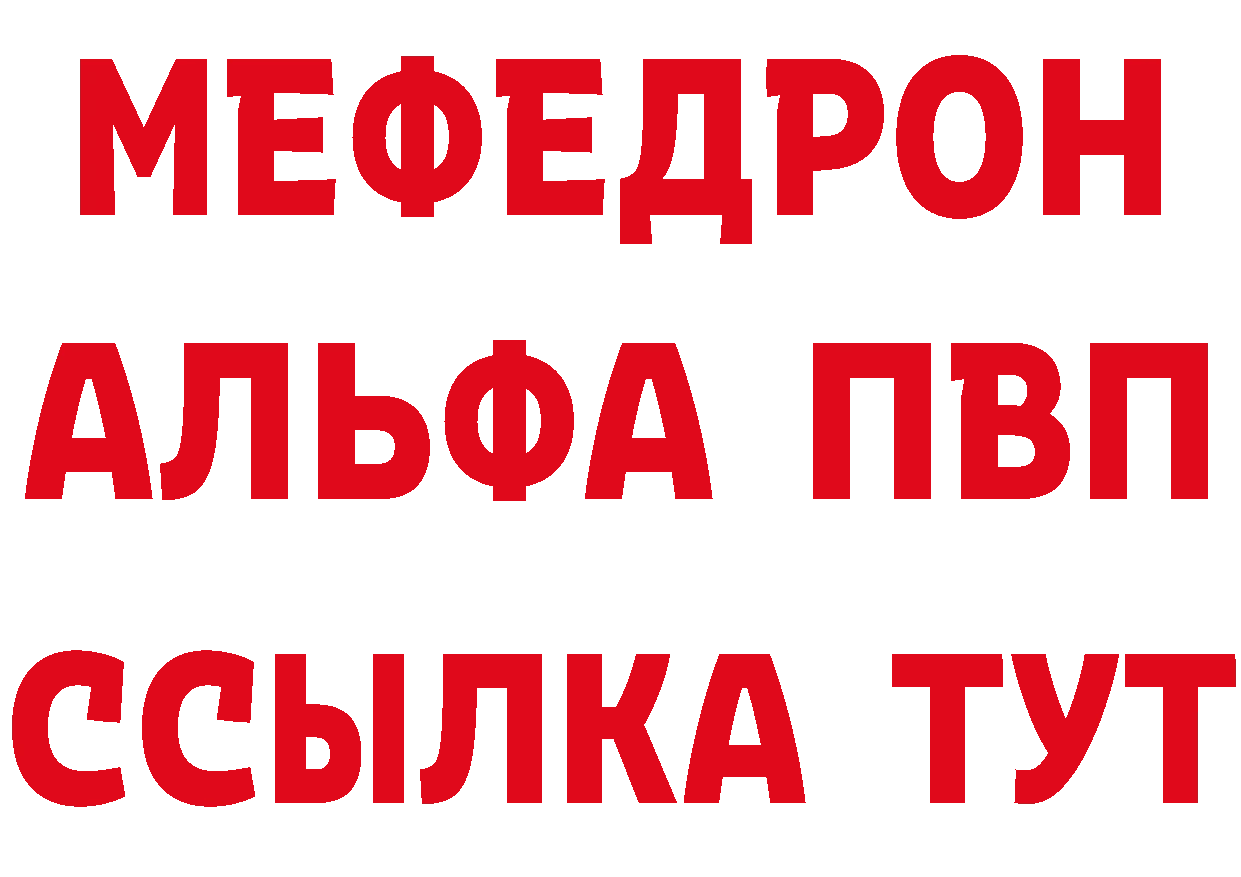 МЕФЕДРОН
АЛЬФА ПВП
ССЫЛКА ТУТ